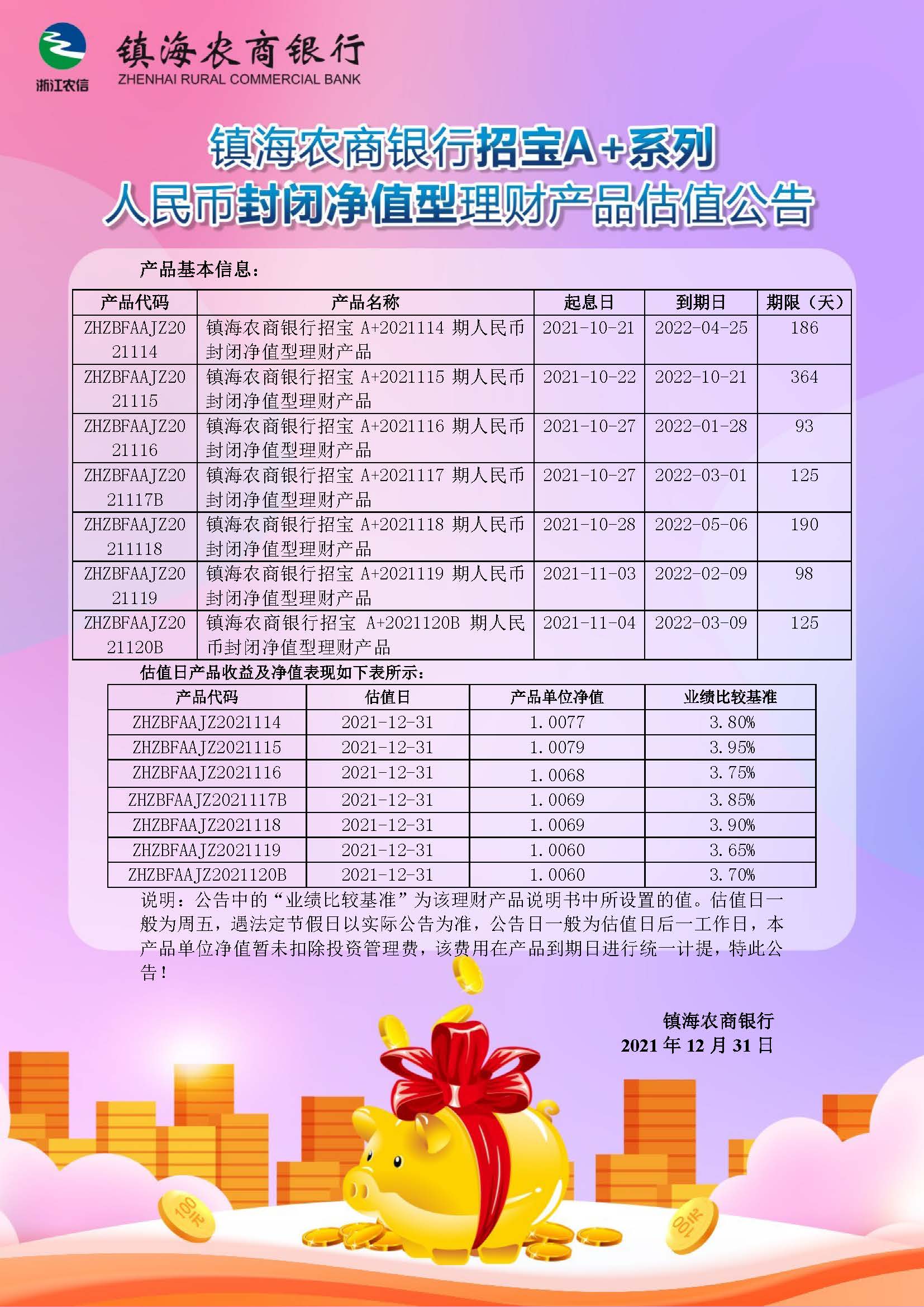 浙江农信

镇海农商银行
ZHENHAI RURAL COMMERCIAL BANK

镇海农商银行招宝A+系列
人民币封闭净值型理财产品估值公告

产品基本信息：

| 产品代码 | 产品名称 | 起息日 | 到期日 | 期限（天） |
|---|---|---|---|---|
| ZHZBFAAJZ2021114 | 镇海农商银行招宝 A+2021114 期人民币封闭净值型理财产品 | 2021-10-21 | 2022-04-25 | 186 |
| ZHZBFAAJZ2021115 | 镇海农商银行招宝 A+2021115 期人民币封闭净值型理财产品 | 2021-10-22 | 2022-10-21 | 364 |
| ZHZBFAAJZ2021116 | 镇海农商银行招宝 A+2021116 期人民币封闭净值型理财产品 | 2021-10-27 | 2022-01-28 | 93 |
| ZHZBFAAJZ2021117B | 镇海农商银行招宝 A+2021117 期人民币封闭净值型理财产品 | 2021-10-27 | 2022-03-01 | 125 |
| ZHZBFAAJZ20211118 | 镇海农商银行招宝 A+2021118 期人民币封闭净值型理财产品 | 2021-10-28 | 2022-05-06 | 190 |
| ZHZBFAAJZ2021119 | 镇海农商银行招宝 A+2021119 期人民币封闭净值型理财产品 | 2021-11-03 | 2022-02-09 | 98 |
| ZHZBFAAJZ2021120B | 镇海农商银行招宝 A+2021120B 期人民币封闭净值型理财产品 | 2021-11-04 | 2022-03-09 | 125 |

估值日产品收益及净值表现如下表所示：

| 产品代码 | 估值日 | 产品单位净值 | 业绩比较基准 |
|---|---|---|---|
| ZHZBFAAJZ2021114 | 2021-12-31 | 1.0077 | 3.80% |
| ZHZBFAAJZ2021115 | 2021-12-31 | 1.0079 | 3.95% |
| ZHZBFAAJZ2021116 | 2021-12-31 | 1.0068 | 3.75% |
| ZHZBFAAJZ2021117B | 2021-12-31 | 1.0069 | 3.85% |
| ZHZBFAAJZ2021118 | 2021-12-31 | 1.0069 | 3.90% |
| ZHZBFAAJZ2021119 | 2021-12-31 | 1.0060 | 3.65% |
| ZHZBFAAJZ2021120B | 2021-12-31 | 1.0060 | 3.70% |

说明：公告中的“业绩比较基准”为该理财产品说明书中所设置的值。估值日一般为周五，遇法定节假日以实际公告为准，公告日一般为估值日后一工作日，本产品单位净值暂未扣除投资管理费，该费用在产品到期日进行统一计提，特此公告！

镇海农商银行
2021 年 12 月 31 日

100元
100元